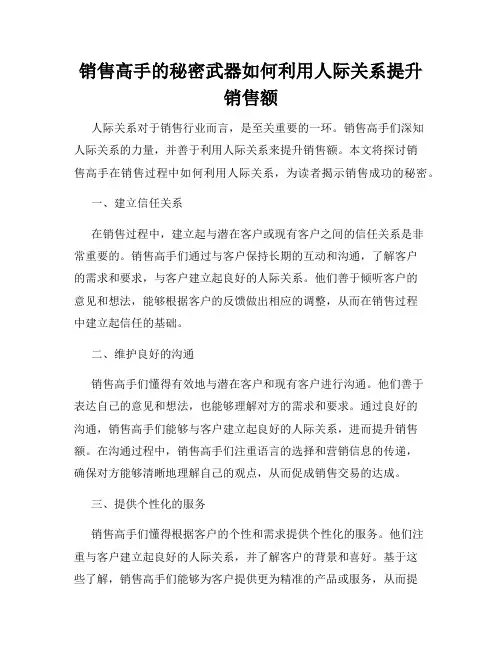 销售高手的秘密武器如何利用人际关系提升销售额

人际关系对于销售行业而言，是至关重要的一环。销售高手们深知人际关系的力量，并善于利用人际关系来提升销售额。本文将探讨销售高手在销售过程中如何利用人际关系，为读者揭示销售成功的秘密。

一、建立信任关系

在销售过程中，建立起与潜在客户或现有客户之间的信任关系是非常重要的。销售高手们通过与客户保持长期的互动和沟通，了解客户的需求和要求，与客户建立起良好的人际关系。他们善于倾听客户的意见和想法，能够根据客户的反馈做出相应的调整，从而在销售过程中建立起信任的基础。

二、维护良好的沟通

销售高手们懂得有效地与潜在客户和现有客户进行沟通。他们善于表达自己的意见和想法，也能够理解对方的需求和要求。通过良好的沟通，销售高手们能够与客户建立起良好的人际关系，进而提升销售额。在沟通过程中，销售高手们注重语言的选择和营销信息的传递，确保对方能够清晰地理解自己的观点，从而促成销售交易的达成。

三、提供个性化的服务

销售高手们懂得根据客户的个性和需求提供个性化的服务。他们注重与客户建立起良好的人际关系，并了解客户的背景和喜好。基于这些了解，销售高手们能够为客户提供更为精准的产品或服务，从而提